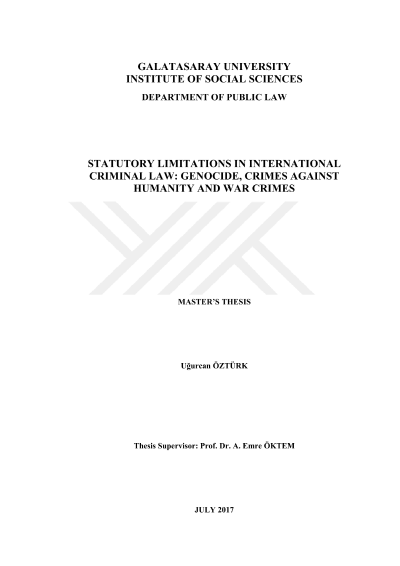 GALATASARAY UNIVERSITY
INSTITUTE OF SOCIAL SCIENCES
DEPARTMENT OF PUBLIC LAW

STATUTORY LIMITATIONS IN INTERNATIONAL CRIMINAL LAW: GENOCIDE, CRIMES AGAINST HUMANITY AND WAR CRIMES

MASTER'S THESIS

Uğurcan ÖZTÜRK

Thesis Supervisor: Prof. Dr. A. Emre ÖKTEM

JULY 2017